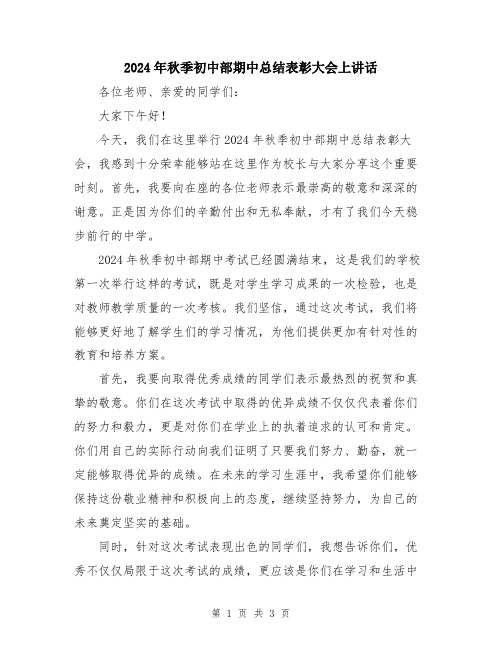 2024年秋季初中部期中总结表彰大会上讲话

各位老师、亲爱的同学们：

大家下午好！

今天，我们在这里举行2024年秋季初中部期中总结表彰大会，我感到十分荣幸能够站在这里作为校长与大家分享这个重要时刻。首先，我要向在座的各位老师表示最崇高的敬意和深深的谢意。正是因为你们的辛勤付出和无私奉献，才有了我们今天稳步前行的中学。

2024年秋季初中部期中考试已经圆满结束，这是我们的学校第一次举行这样的考试，既是对学生学习成果的一次检验，也是对教师教学质量的一次考核。我们坚信，通过这次考试，我们将能够更好地了解学生们的学习情况，为他们提供更加有针对性的教育和培养方案。

首先，我要向取得优秀成绩的同学们表示最热烈的祝贺和真挚的敬意。你们在这次考试中取得的优异成绩不仅仅代表着你们的努力和毅力，更是对你们在学业上的执着追求的认可和肯定。你们用自己的实际行动向我们证明了只要我们努力、勤奋，就一定能够取得优异的成绩。在未来的学习生涯中，我希望你们能够保持这份敬业精神和积极向上的态度，继续坚持努力，为自己的未来奠定坚实的基础。

同时，针对这次考试表现出色的同学们，我想告诉你们，优秀不仅仅局限于这次考试的成绩，更应该是你们在学习和生活中

第 1 页 共 3 页